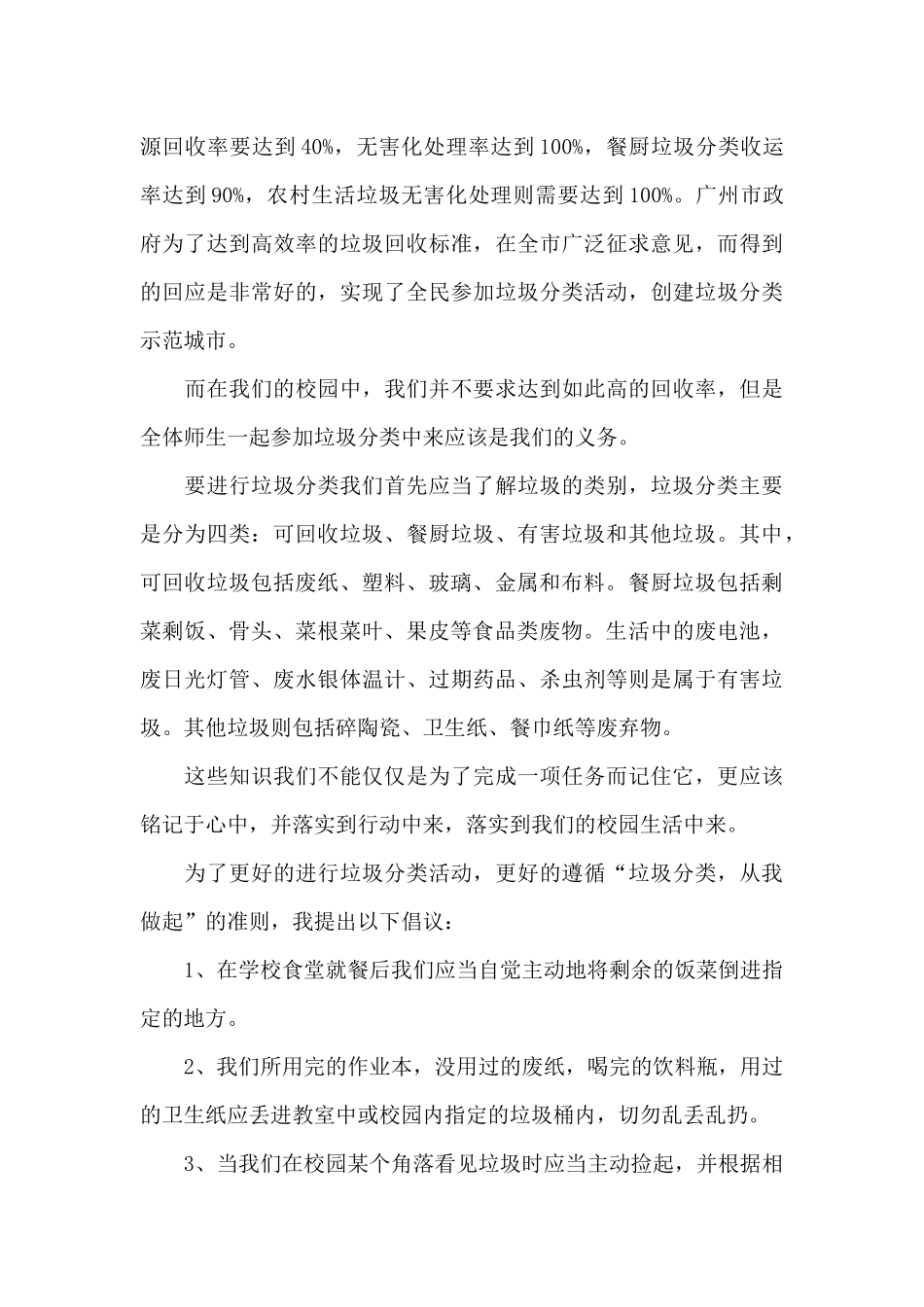 源回收率要达到40%，无害化处理率达到100%，餐厨垃圾分类收运率达到90%，农村生活垃圾无害化处理则需要达到100%。广州市政府为了达到高效率的垃圾回收标准，在全市广泛征求意见，而得到的回应是非常好的，实现了全民参加垃圾分类活动，创建垃圾分类示范城市。

而在我们的校园中，我们并不要求达到如此高的回收率，但是全体师生一起参加垃圾分类中来应该是我们的义务。

要进行垃圾分类我们首先应当了解垃圾的类别，垃圾分类主要是分为四类：可回收垃圾、餐厨垃圾、有害垃圾和其他垃圾。其中，可回收垃圾包括废纸、塑料、玻璃、金属和布料。餐厨垃圾包括剩菜剩饭、骨头、菜根菜叶、果皮等食品类废物。生活中的废电池，废日光灯管、废水银体温计、过期药品、杀虫剂等则是属于有害垃圾。其他垃圾则包括碎陶瓷、卫生纸、餐巾纸等废弃物。

这些知识我们不能仅仅是为了完成一项任务而记住它，更应该铭记于心中，并落实到行动中来，落实到我们的校园生活中来。

为了更好的进行垃圾分类活动，更好的遵循“垃圾分类，从我做起”的准则，我提出以下倡议：

1、在学校食堂就餐后我们应当自觉主动地将剩余的饭菜倒进指定的地方。

2、我们所用完的作业本，没用过的废纸，喝完的饮料瓶，用过的卫生纸应丢进教室中或校园内指定的垃圾桶内，切勿乱丢乱扔。

3、当我们在校园某个角落看见垃圾时应当主动捡起，并根据相